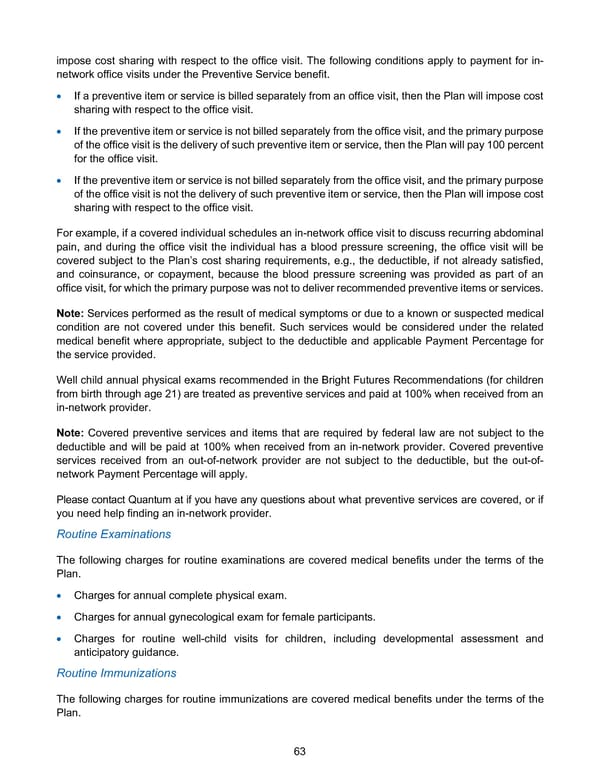 impose cost sharing with respect to the office visit. The following conditions apply to payment for in-network office visits under the Preventive Service benefit.

• If a preventive item or service is billed separately from an office visit, then the Plan will impose cost sharing with respect to the office visit.

• If the preventive item or service is not billed separately from the office visit, and the primary purpose of the office visit is the delivery of such preventive item or service, then the Plan will pay 100 percent for the office visit.

• If the preventive item or service is not billed separately from the office visit, and the primary purpose of the office visit is not the delivery of such preventive item or service, then the Plan will impose cost sharing with respect to the office visit.

For example, if a covered individual schedules an in-network office visit to discuss recurring abdominal pain, and during the office visit the individual has a blood pressure screening, the office visit will be covered subject to the Plan's cost sharing requirements, e.g., the deductible, if not already satisfied, and coinsurance, or copayment, because the blood pressure screening was provided as part of an office visit, for which the primary purpose was not to deliver recommended preventive items or services.

Note: Services performed as the result of medical symptoms or due to a known or suspected medical condition are not covered under this benefit. Such services would be considered under the related medical benefit where appropriate, subject to the deductible and applicable Payment Percentage for the service provided.

Well child annual physical exams recommended in the Bright Futures Recommendations (for children from birth through age 21) are treated as preventive services and paid at 100% when received from an in-network provider.

Note: Covered preventive services and items that are required by federal law are not subject to the deductible and will be paid at 100% when received from an in-network provider. Covered preventive services received from an out-of-network provider are not subject to the deductible, but the out-of-network Payment Percentage will apply.

Please contact Quantum at if you have any questions about what preventive services are covered, or if you need help finding an in-network provider.

Routine Examinations

The following charges for routine examinations are covered medical benefits under the terms of the Plan.

• Charges for annual complete physical exam.

• Charges for annual gynecological exam for female participants.

• Charges for routine well-child visits for children, including developmental assessment and anticipatory guidance.

Routine Immunizations

The following charges for routine immunizations are covered medical benefits under the terms of the Plan.

63